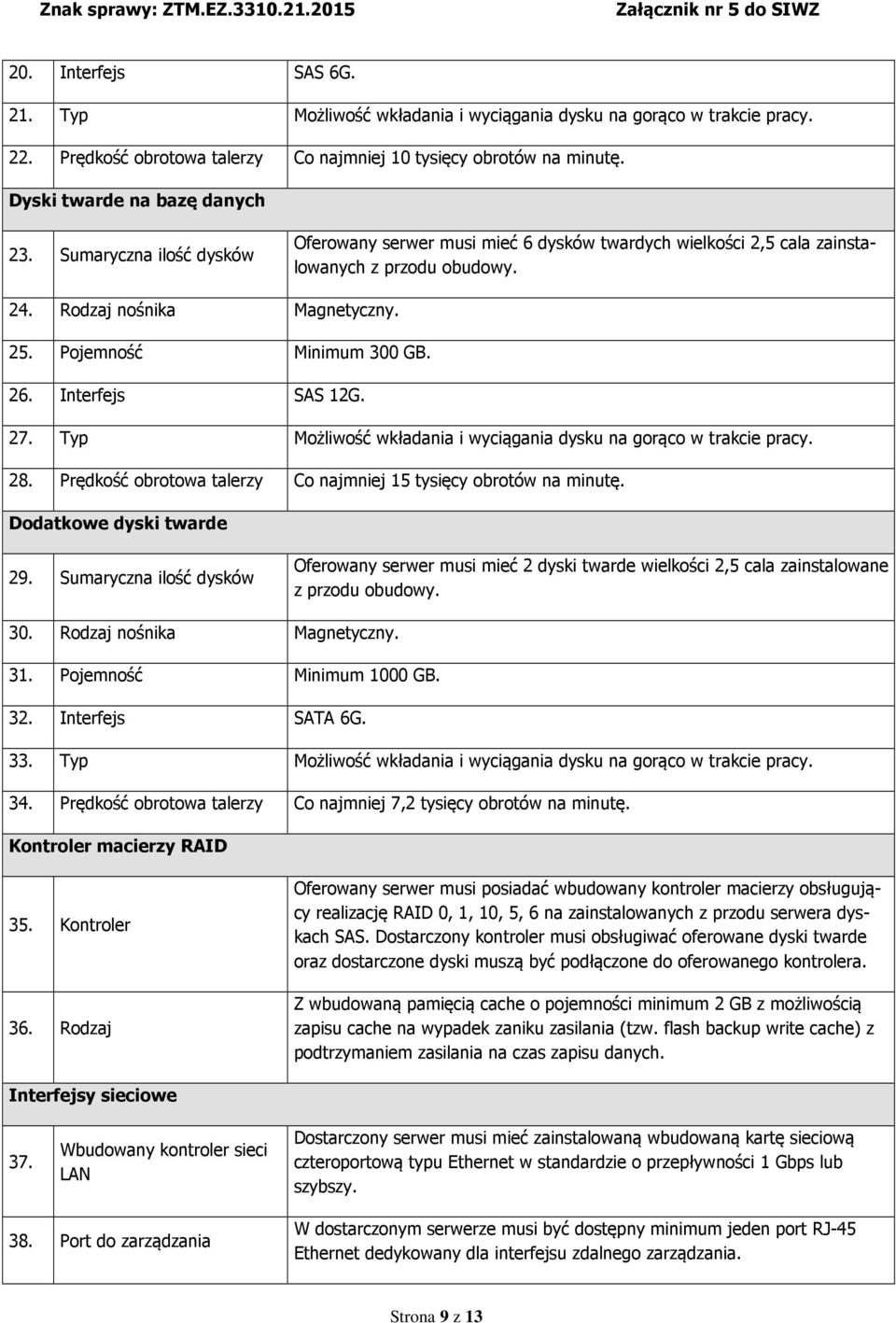 Znak sprawy: ZTM.EZ.3310.21.2015 Załącznik nr 5 do SIWZ

| | | |
|---|---|---|
| 20. | Interfejs | SAS 6G. |
| 21. | Typ | Możliwość wkładania i wyciągania dysku na gorąco w trakcie pracy. |
| 22. | Prędkość obrotowa talerzy | Co najmniej 10 tysięcy obrotów na minutę. |
| Dyski twarde na bazę danych | | |
| 23. | Sumaryczna ilość dysków | Oferowany serwer musi mieć 6 dysków twardych wielkości 2,5 cala zainstalowanych z przodu obudowy. |
| 24. | Rodzaj nośnika | Magnetyczny. |
| 25. | Pojemność | Minimum 300 GB. |
| 26. | Interfejs | SAS 12G. |
| 27. | Typ | Możliwość wkładania i wyciągania dysku na gorąco w trakcie pracy. |
| 28. | Prędkość obrotowa talerzy | Co najmniej 15 tysięcy obrotów na minutę. |
| Dodatkowe dyski twarde | | |
| 29. | Sumaryczna ilość dysków | Oferowany serwer musi mieć 2 dyski twarde wielkości 2,5 cala zainstalowane z przodu obudowy. |
| 30. | Rodzaj nośnika | Magnetyczny. |
| 31. | Pojemność | Minimum 1000 GB. |
| 32. | Interfejs | SATA 6G. |
| 33. | Typ | Możliwość wkładania i wyciągania dysku na gorąco w trakcie pracy. |
| 34. | Prędkość obrotowa talerzy | Co najmniej 7,2 tysięcy obrotów na minutę. |
| Kontroler macierzy RAID | | |
| 35. | Kontroler | Oferowany serwer musi posiadać wbudowany kontroler macierzy obsługujący realizację RAID 0, 1, 10, 5, 6 na zainstalowanych z przodu serwera dyskach SAS. Dostarczony kontroler musi obsługiwać oferowane dyski twarde oraz dostarczone dyski muszą być podłączone do oferowanego kontrolera. |
| 36. | Rodzaj | Z wbudowaną pamięcią cache o pojemności minimum 2 GB z możliwością zapisu cache na wypadek zaniku zasilania (tzw. flash backup write cache) z podtrzymaniem zasilania na czas zapisu danych. |
| Interfejsy sieciowe | | |
| 37. | Wbudowany kontroler sieci LAN | Dostarczony serwer musi mieć zainstalowaną wbudowaną kartę sieciową czteroportową typu Ethernet w standardzie o przepływności 1 Gbps lub szybszy. |
| 38. | Port do zarządzania | W dostarczonym serwerze musi być dostępny minimum jeden port RJ-45 Ethernet dedykowany dla interfejsu zdalnego zarządzania. |

Strona 9 z 13